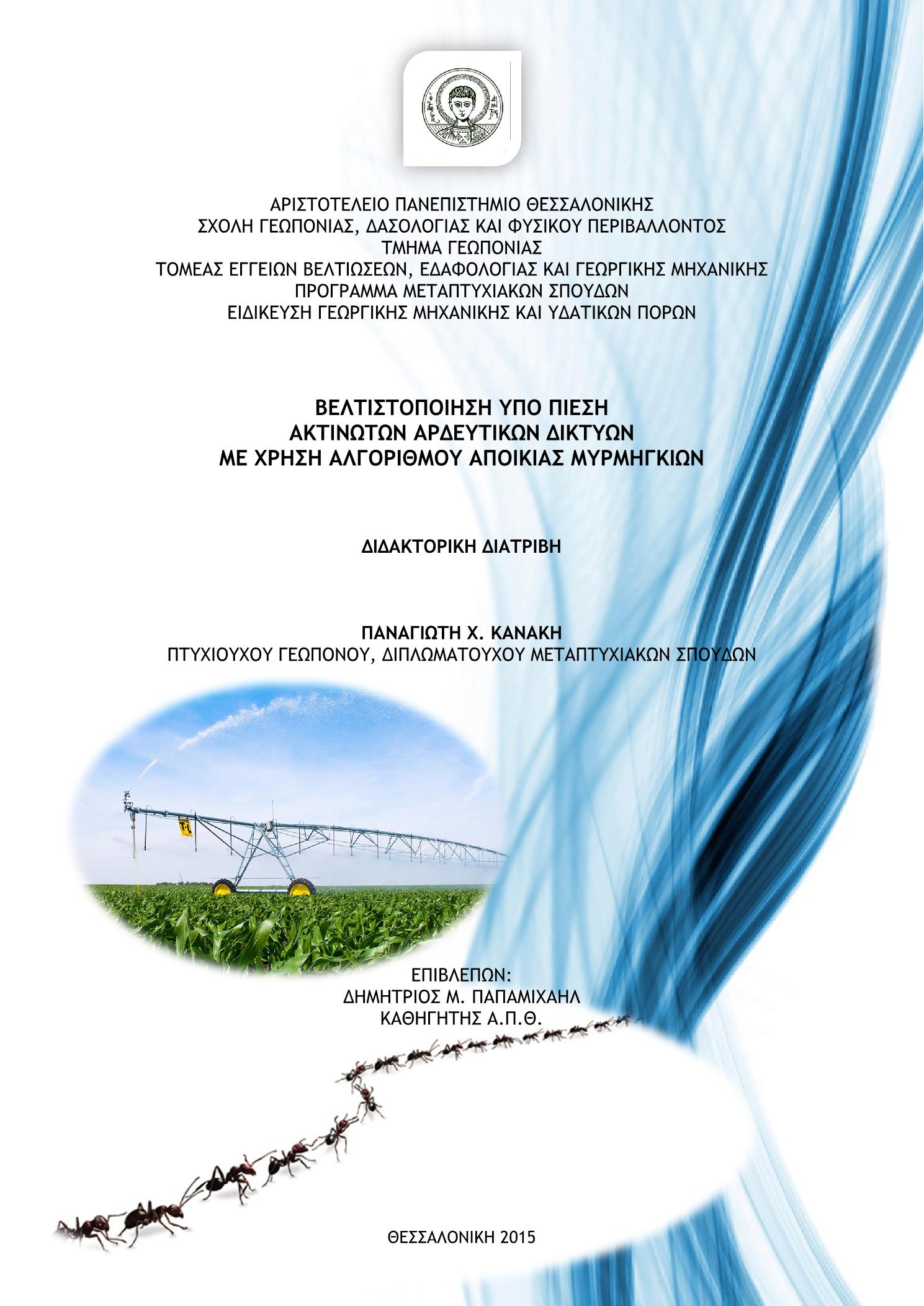 ΑΡΙΣΤΟΤΕΛΕΙΟ ΠΑΝΕΠΙΣΤΗΜΙΟ ΘΕΣΣΑΛΟΝΙΚΗΣ
ΣΧΟΛΗ ΓΕΩΠΟΝΙΑΣ, ΔΑΣΟΛΟΓΙΑΣ ΚΑΙ ΦΥΣΙΚΟΥ ΠΕΡΙΒΑΛΛΟΝΤΟΣ
ΤΜΗΜΑ ΓΕΩΠΟΝΙΑΣ
ΤΟΜΕΑΣ ΕΓΓΕΙΩΝ ΒΕΛΤΙΩΣΕΩΝ, ΕΔΑΦΟΛΟΓΙΑΣ ΚΑΙ ΓΕΩΡΓΙΚΗΣ ΜΗΧΑΝΙΚΗΣ
ΠΡΟΓΡΑΜΜΑ ΜΕΤΑΠΤΥΧΙΑΚΩΝ ΣΠΟΥΔΩΝ
ΕΙΔΙΚΕΥΣΗ ΓΕΩΡΓΙΚΗΣ ΜΗΧΑΝΙΚΗΣ ΚΑΙ ΥΔΑΤΙΚΩΝ ΠΟΡΩΝ

ΒΕΛΤΙΣΤΟΠΟΙΗΣΗ ΥΠΟ ΠΙΕΣΗ
ΑΚΤΙΝΩΤΩΝ ΑΡΔΕΥΤΙΚΩΝ ΔΙΚΤΥΩΝ
ΜΕ ΧΡΗΣΗ ΑΛΓΟΡΙΘΜΟΥ ΑΠΟΙΚΙΑΣ ΜΥΡΜΗΓΚΙΩΝ

ΔΙΔΑΚΤΟΡΙΚΗ ΔΙΑΤΡΙΒΗ

ΠΑΝΑΓΙΩΤΗ Χ. ΚΑΝΑΚΗ
ΠΤΥΧΙΟΥΧΟΥ ΓΕΩΠΟΝΟΥ, ΔΙΠΛΩΜΑΤΟΥΧΟΥ ΜΕΤΑΠΤΥΧΙΑΚΩΝ ΣΠΟΥΔΩΝ

ΕΠΙΒΛΕΠΩΝ:
ΔΗΜΗΤΡΙΟΣ Μ. ΠΑΠΑΜΙΧΑΗΛ
ΚΑΘΗΓΗΤΗΣ Α.Π.Θ.

ΘΕΣΣΑΛΟΝΙΚΗ 2015